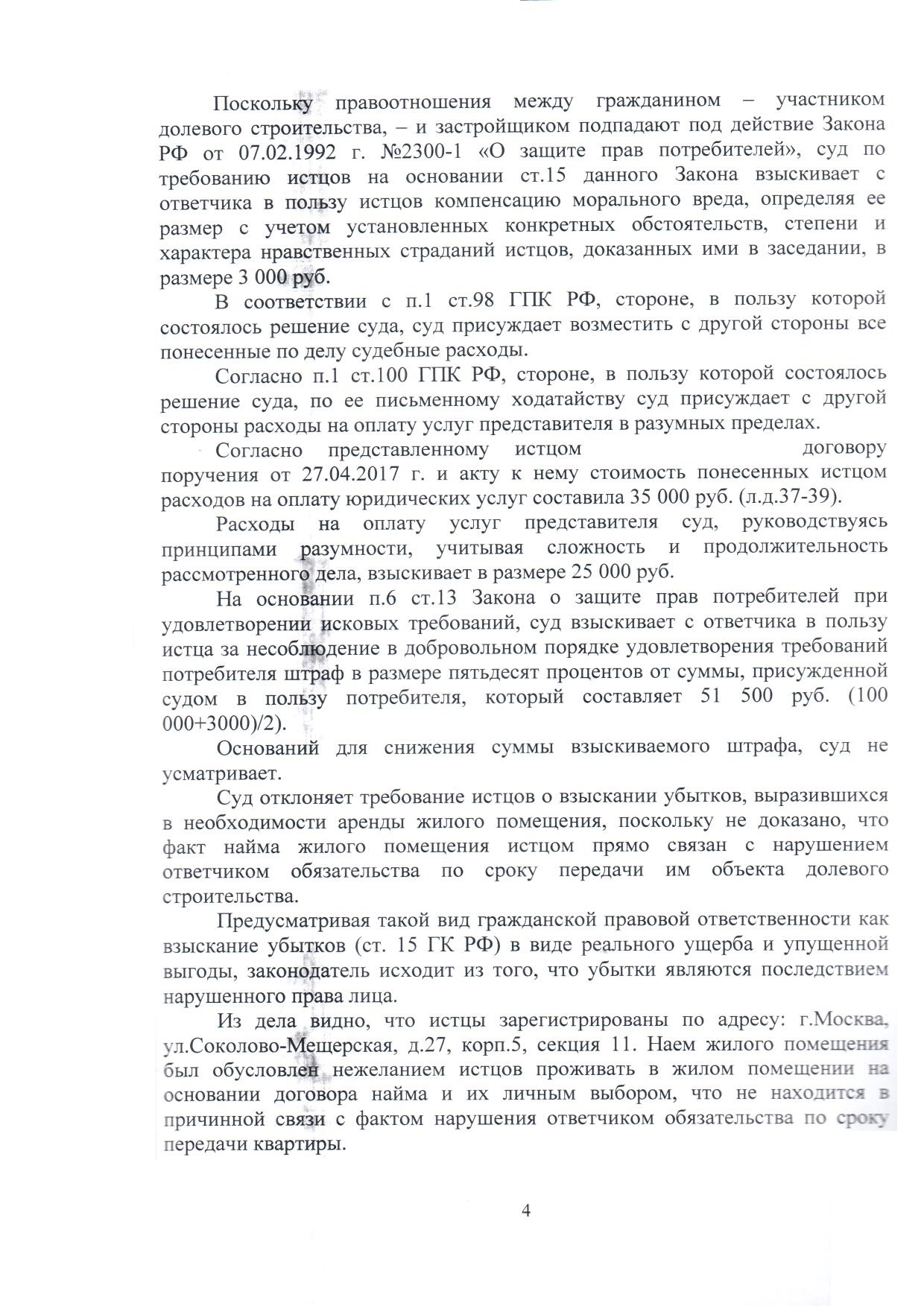 Поскольку правоотношения между гражданином – участником долевого строительства, – и застройщиком подпадают под действие Закона РФ от 07.02.1992 г. №2300-1 «О защите прав потребителей», суд по требованию истцов на основании ст.15 данного Закона взыскивает с ответчика в пользу истцов компенсацию морального вреда, определяя ее размер с учетом установленных конкретных обстоятельств, степени и характера нравственных страданий истцов, доказанных ими в заседании, в размере 3 000 руб.

В соответствии с п.1 ст.98 ГПК РФ, стороне, в пользу которой состоялось решение суда, суд присуждает возместить с другой стороны все понесенные по делу судебные расходы.

Согласно п.1 ст.100 ГПК РФ, стороне, в пользу которой состоялось решение суда, по ее письменному ходатайству суд присуждает с другой стороны расходы на оплату услуг представителя в разумных пределах.

Согласно представленному истцом договору поручения от 27.04.2017 г. и акту к нему стоимость понесенных истцом расходов на оплату юридических услуг составила 35 000 руб. (л.д.37-39).

Расходы на оплату услуг представителя суд, руководствуясь принципами разумности, учитывая сложность и продолжительность рассмотренного дела, взыскивает в размере 25 000 руб.

На основании п.6 ст.13 Закона о защите прав потребителей при удовлетворении исковых требований, суд взыскивает с ответчика в пользу истца за несоблюдение в добровольном порядке удовлетворения требований потребителя штраф в размере пятьдесят процентов от суммы, присужденной судом в пользу потребителя, который составляет 51 500 руб. (100 000+3000)/2).

Оснований для снижения суммы взыскиваемого штрафа, суд не усматривает.

Суд отклоняет требование истцов о взыскании убытков, выразившихся в необходимости аренды жилого помещения, поскольку не доказано, что факт найма жилого помещения истцом прямо связан с нарушением ответчиком обязательства по сроку передачи им объекта долевого строительства.

Предусматривая такой вид гражданской правовой ответственности как взыскание убытков (ст. 15 ГК РФ) в виде реального ущерба и упущенной выгоды, законодатель исходит из того, что убытки являются последствием нарушенного права лица.

Из дела видно, что истцы зарегистрированы по адресу: г.Москва, ул.Соколово-Мещерская, д.27, корп.5, секция 11. Наем жилого помещения был обусловлен нежеланием истцов проживать в жилом помещении на основании договора найма и их личным выбором, что не находится в причинной связи с фактом нарушения ответчиком обязательства по сроку передачи квартиры.

4